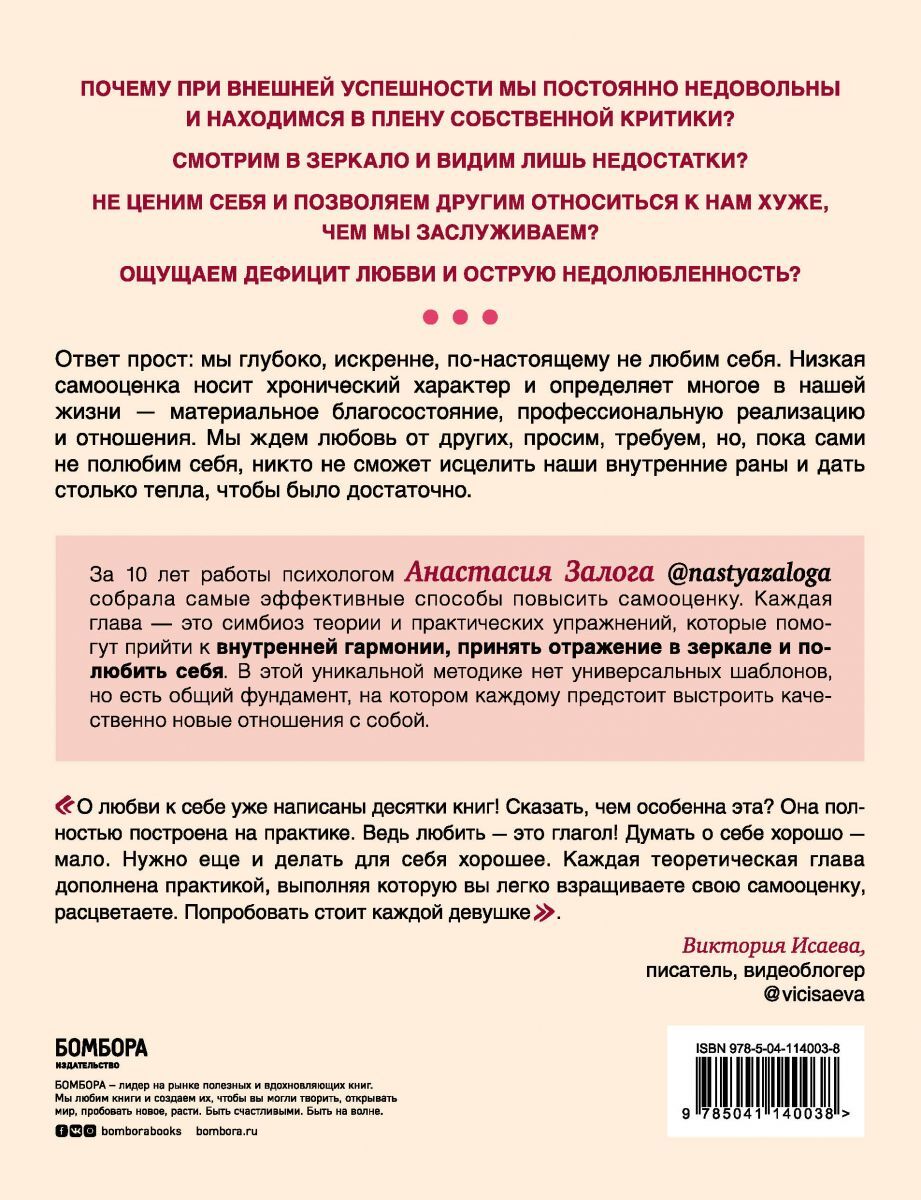 ПОЧЕМУ ПРИ ВНЕШНЕЙ УСПЕШНОСТИ МЫ ПОСТОЯННО НЕДОВОЛЬНЫ И НАХОДИМСЯ В ПЛЕНУ СОБСТВЕННОЙ КРИТИКИ?

СМОТРИМ В ЗЕРКАЛО И ВИДИМ ЛИШЬ НЕДОСТАТКИ?

НЕ ЦЕНИМ СЕБЯ И ПОЗВОЛЯЕМ ДРУГИМ ОТНОСИТЬСЯ К НАМ ХУЖЕ, ЧЕМ МЫ ЗАСЛУЖИВАЕМ?

ОЩУЩАЕМ ДЕФИЦИТ ЛЮБВИ И ОСТРУЮ НЕДОЛЮБЛЕННОСТЬ?

Ответ прост: мы глубоко, искренне, по-настоящему не любим себя. Низкая самооценка носит хронический характер и определяет многое в нашей жизни — материальное благосостояние, профессиональную реализацию и отношения. Мы ждем любовь от других, просим, требуем, но, пока сами не полюбим себя, никто не сможет исцелить наши внутренние раны и дать столько тепла, чтобы было достаточно.

За 10 лет работы психологом Анастасия Залога @nastyazaloga собрала самые эффективные способы повысить самооценку. Каждая глава — это симбиоз теории и практических упражнений, которые помогут прийти к внутренней гармонии, принять отражение в зеркале и полюбить себя. В этой уникальной методике нет универсальных шаблонов, но есть общий фундамент, на котором каждому предстоит выстроить качественно новые отношения с собой.

«О любви к себе уже написаны десятки книг! Сказать, чем особенна эта? Она полностью построена на практике. Ведь любить — это глагол! Думать о себе хорошо — мало. Нужно еще и делать для себя хорошее. Каждая теоретическая глава дополнена практикой, выполняя которую вы легко взращиваете свою самооценку, расцветаете. Попробовать стоит каждой девушке».

Виктория Исаева,
писатель, видеоблогер
@vicisaeva

БОМБОРА
ИЗДАТЕЛЬСТВО

БОМБОРА – лидер на рынке полезных и вдохновляющих книг. Мы любим книги и создаем их, чтобы вы могли творить, открывать мир, пробовать новое, расти. Быть счастливыми. Быть на волне.

bomborabooks bombora.ru

ISBN 978-5-04-114003-8

9 785041 140038 >